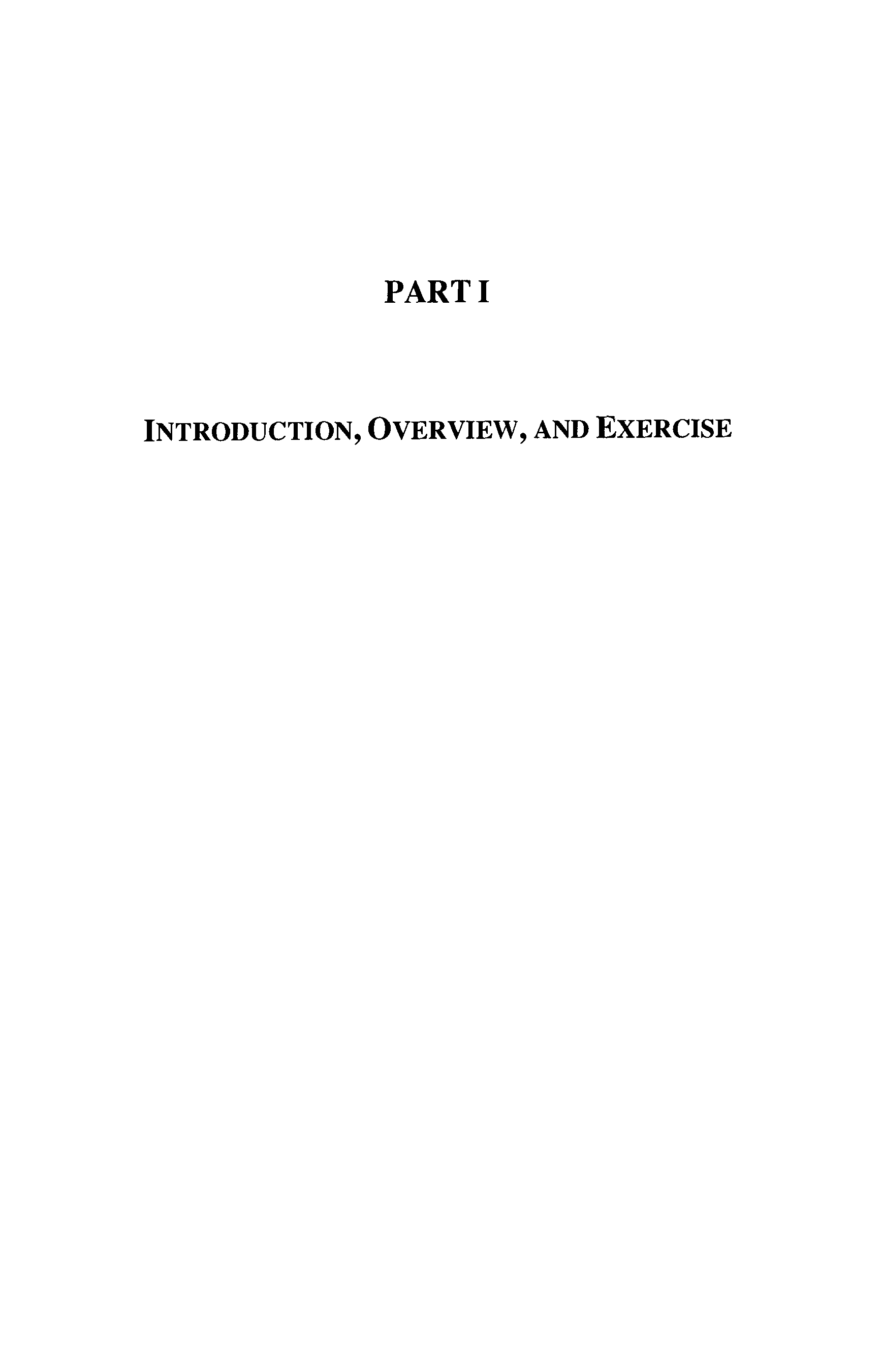 PART I

INTRODUCTION, OVERVIEW, AND EXERCISE